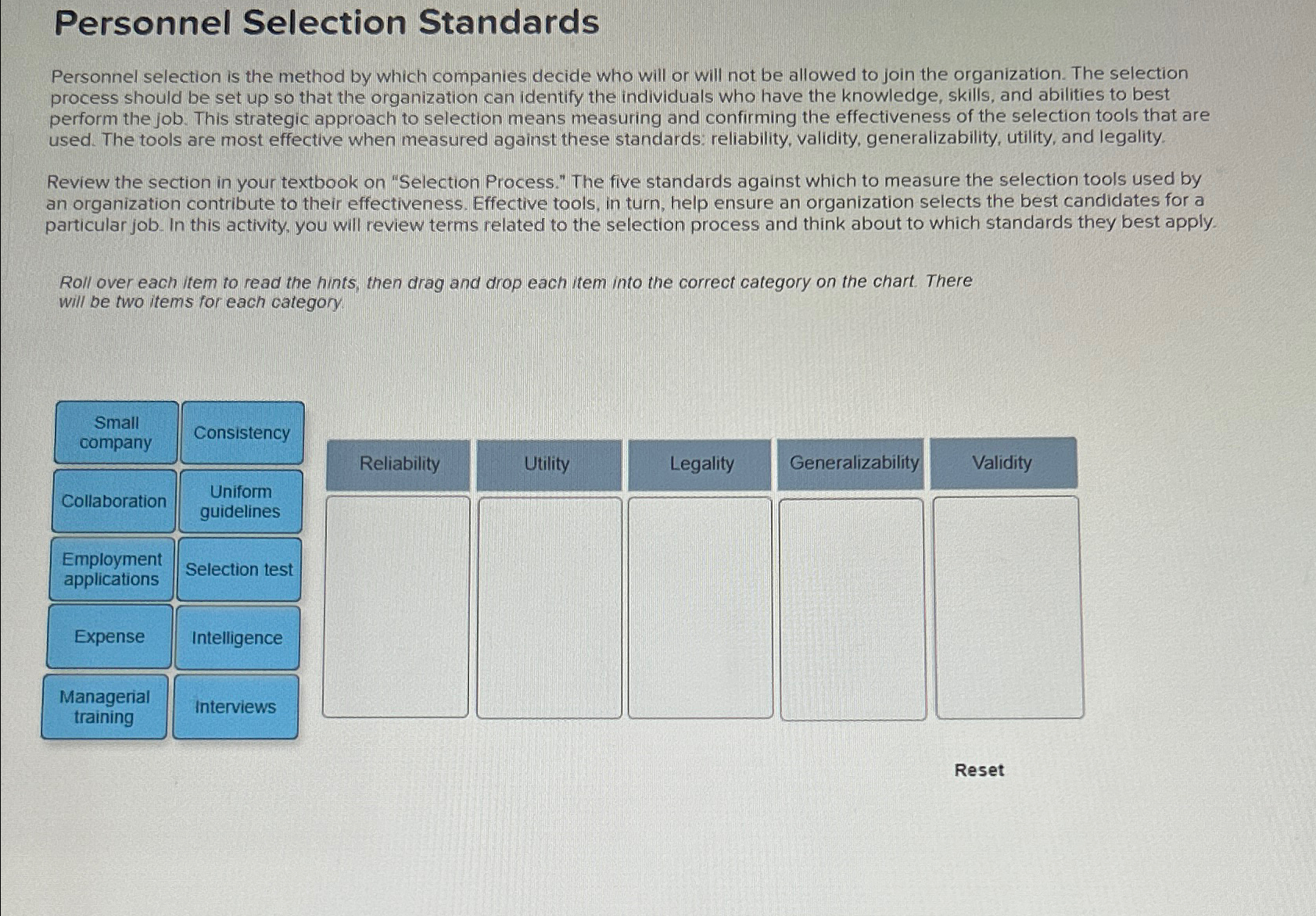 Personnel Selection Standards

Personnel selection is the method by which companies decide who will or will not be allowed to join the organization. The selection process should be set up so that the organization can identify the individuals who have the knowledge, skills, and abilities to best perform the job. This strategic approach to selection means measuring and confirming the effectiveness of the selection tools that are used. The tools are most effective when measured against these standards: reliability, validity, generalizability, utility, and legality.

Review the section in your textbook on "Selection Process." The five standards against which to measure the selection tools used by an organization contribute to their effectiveness. Effective tools, in turn, help ensure an organization selects the best candidates for a particular job. In this activity, you will review terms related to the selection process and think about to which standards they best apply.

Roll over each item to read the hints, then drag and drop each item into the correct category on the chart. There will be two items for each category.

Small company
Consistency
Collaboration
Uniform guidelines
Employment applications
Selection test
Expense
Intelligence
Managerial training
Interviews

| Reliability | Utility | Legality | Generalizability | Validity |
|---|---|---|---|---|
| | | | | |

Reset